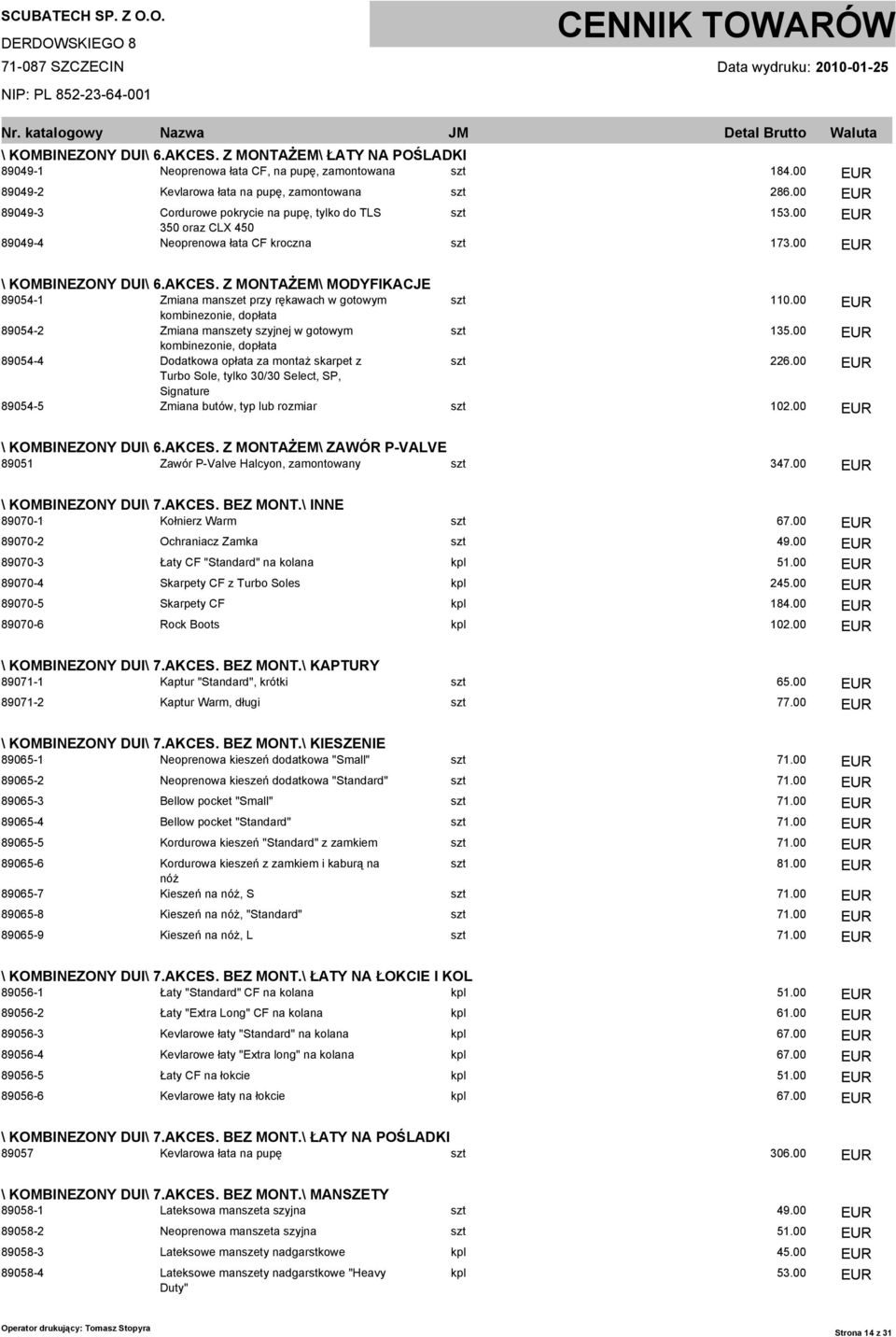 SCUBATECH SP. Z O.O.
DERDOWSKIEGO 8
71-087 SZCZECIN
NIP: PL 852-23-64-001

CENNIK TOWARÓW
Data wydruku: 2010-01-25

| Nr. katalogowy | Nazwa | JM | Detal Brutto | Waluta |
|---|---|---|---|---|
| \ KOMBINEZONY DUI\ 6.AKCES. Z MONTAŻEM\ ŁATY NA POŚLADKI | | | | |
| 89049-1 | Neoprenowa łata CF, na pupę, zamontowana | szt | 184.00 | EUR |
| 89049-2 | Kevlarowa łata na pupę, zamontowana | szt | 286.00 | EUR |
| 89049-3 | Cordurowe pokrycie na pupę, tylko do TLS 350 oraz CLX 450 | szt | 153.00 | EUR |
| 89049-4 | Neoprenowa łata CF kroczna | szt | 173.00 | EUR |
| \ KOMBINEZONY DUI\ 6.AKCES. Z MONTAŻEM\ MODYFIKACJE | | | | |
| 89054-1 | Zmiana manszet przy rękawach w gotowym kombinezonie, dopłata | szt | 110.00 | EUR |
| 89054-2 | Zmiana manszety szyjnej w gotowym kombinezonie, dopłata | szt | 135.00 | EUR |
| 89054-4 | Dodatkowa opłata za montaż skarpet z Turbo Sole, tylko 30/30 Select, SP, Signature | szt | 226.00 | EUR |
| 89054-5 | Zmiana butów, typ lub rozmiar | szt | 102.00 | EUR |
| \ KOMBINEZONY DUI\ 6.AKCES. Z MONTAŻEM\ ZAWÓR P-VALVE | | | | |
| 89051 | Zawór P-Valve Halcyon, zamontowany | szt | 347.00 | EUR |
| \ KOMBINEZONY DUI\ 7.AKCES. BEZ MONT.\ INNE | | | | |
| 89070-1 | Kołnierz Warm | szt | 67.00 | EUR |
| 89070-2 | Ochraniacz Zamka | szt | 49.00 | EUR |
| 89070-3 | Łaty CF "Standard" na kolana | kpl | 51.00 | EUR |
| 89070-4 | Skarpety CF z Turbo Soles | kpl | 245.00 | EUR |
| 89070-5 | Skarpety CF | kpl | 184.00 | EUR |
| 89070-6 | Rock Boots | kpl | 102.00 | EUR |
| \ KOMBINEZONY DUI\ 7.AKCES. BEZ MONT.\ KAPTURY | | | | |
| 89071-1 | Kaptur "Standard", krótki | szt | 65.00 | EUR |
| 89071-2 | Kaptur Warm, długi | szt | 77.00 | EUR |
| \ KOMBINEZONY DUI\ 7.AKCES. BEZ MONT.\ KIESZENIE | | | | |
| 89065-1 | Neoprenowa kieszeń dodatkowa "Small" | szt | 71.00 | EUR |
| 89065-2 | Neoprenowa kieszeń dodatkowa "Standard" | szt | 71.00 | EUR |
| 89065-3 | Bellow pocket "Small" | szt | 71.00 | EUR |
| 89065-4 | Bellow pocket "Standard" | szt | 71.00 | EUR |
| 89065-5 | Kordurowa kieszeń "Standard" z zamkiem | szt | 71.00 | EUR |
| 89065-6 | Kordurowa kieszeń z zamkiem i kaburą na nóż | szt | 81.00 | EUR |
| 89065-7 | Kieszeń na nóż, S | szt | 71.00 | EUR |
| 89065-8 | Kieszeń na nóż, "Standard" | szt | 71.00 | EUR |
| 89065-9 | Kieszeń na nóż, L | szt | 71.00 | EUR |
| \ KOMBINEZONY DUI\ 7.AKCES. BEZ MONT.\ ŁATY NA ŁOKCIE I KOL | | | | |
| 89056-1 | Łaty "Standard" CF na kolana | kpl | 51.00 | EUR |
| 89056-2 | Łaty "Extra Long" CF na kolana | kpl | 61.00 | EUR |
| 89056-3 | Kevlarowe łaty "Standard" na kolana | kpl | 67.00 | EUR |
| 89056-4 | Kevlarowe łaty "Extra long" na kolana | kpl | 67.00 | EUR |
| 89056-5 | Łaty CF na łokcie | kpl | 51.00 | EUR |
| 89056-6 | Kevlarowe łaty na łokcie | kpl | 67.00 | EUR |
| \ KOMBINEZONY DUI\ 7.AKCES. BEZ MONT.\ ŁATY NA POŚLADKI | | | | |
| 89057 | Kevlarowa łata na pupę | szt | 306.00 | EUR |
| \ KOMBINEZONY DUI\ 7.AKCES. BEZ MONT.\ MANSZETY | | | | |
| 89058-1 | Lateksowa manszeta szyjna | szt | 49.00 | EUR |
| 89058-2 | Neoprenowa manszeta szyjna | szt | 51.00 | EUR |
| 89058-3 | Lateksowe manszety nadgarstkowe | kpl | 45.00 | EUR |
| 89058-4 | Lateksowe manszety nadgarstkowe "Heavy Duty" | kpl | 53.00 | EUR |

Operator drukujący: Tomasz Stopyra
Strona 14 z 31